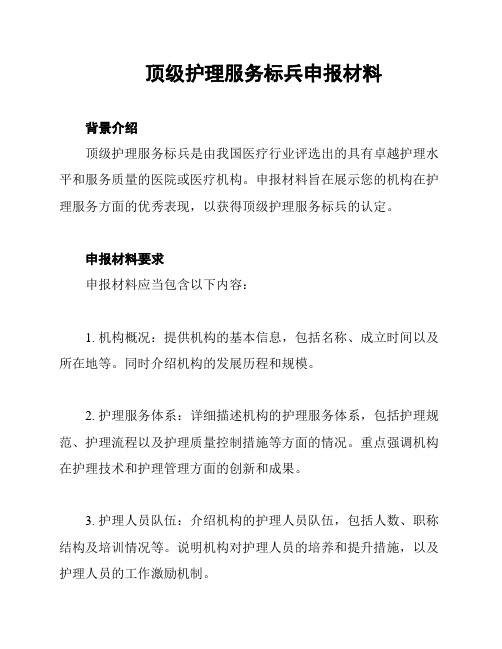 顶级护理服务标兵申报材料

背景介绍

顶级护理服务标兵是由我国医疗行业评选出的具有卓越护理水平和服务质量的医院或医疗机构。申报材料旨在展示您的机构在护理服务方面的优秀表现，以获得顶级护理服务标兵的认定。

申报材料要求

申报材料应当包含以下内容：

1. 机构概况：提供机构的基本信息，包括名称、成立时间以及所在地等。同时介绍机构的发展历程和规模。

2. 护理服务体系：详细描述机构的护理服务体系，包括护理规范、护理流程以及护理质量控制措施等方面的情况。重点强调机构在护理技术和护理管理方面的创新和成果。

3. 护理人员队伍：介绍机构的护理人员队伍，包括人数、职称结构及培训情况等。说明机构对护理人员的培养和提升措施，以及护理人员的工作激励机制。